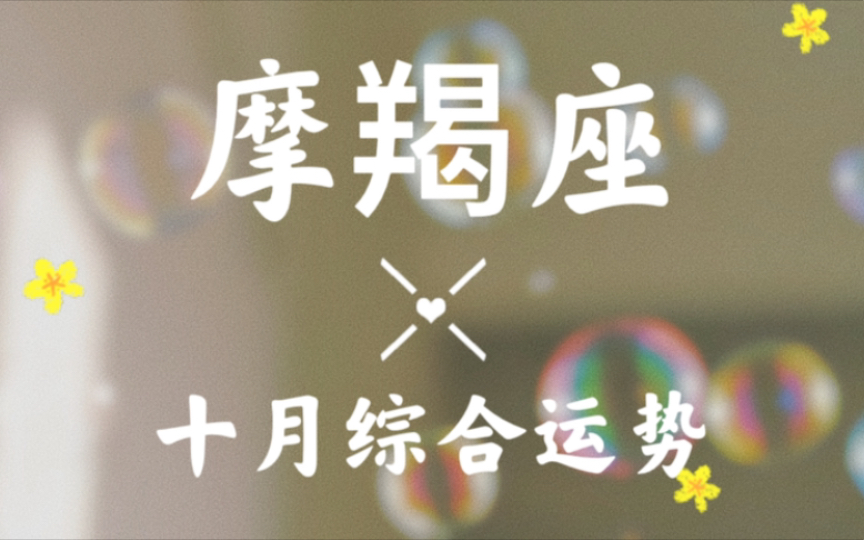 摩羯座

十月综合运势